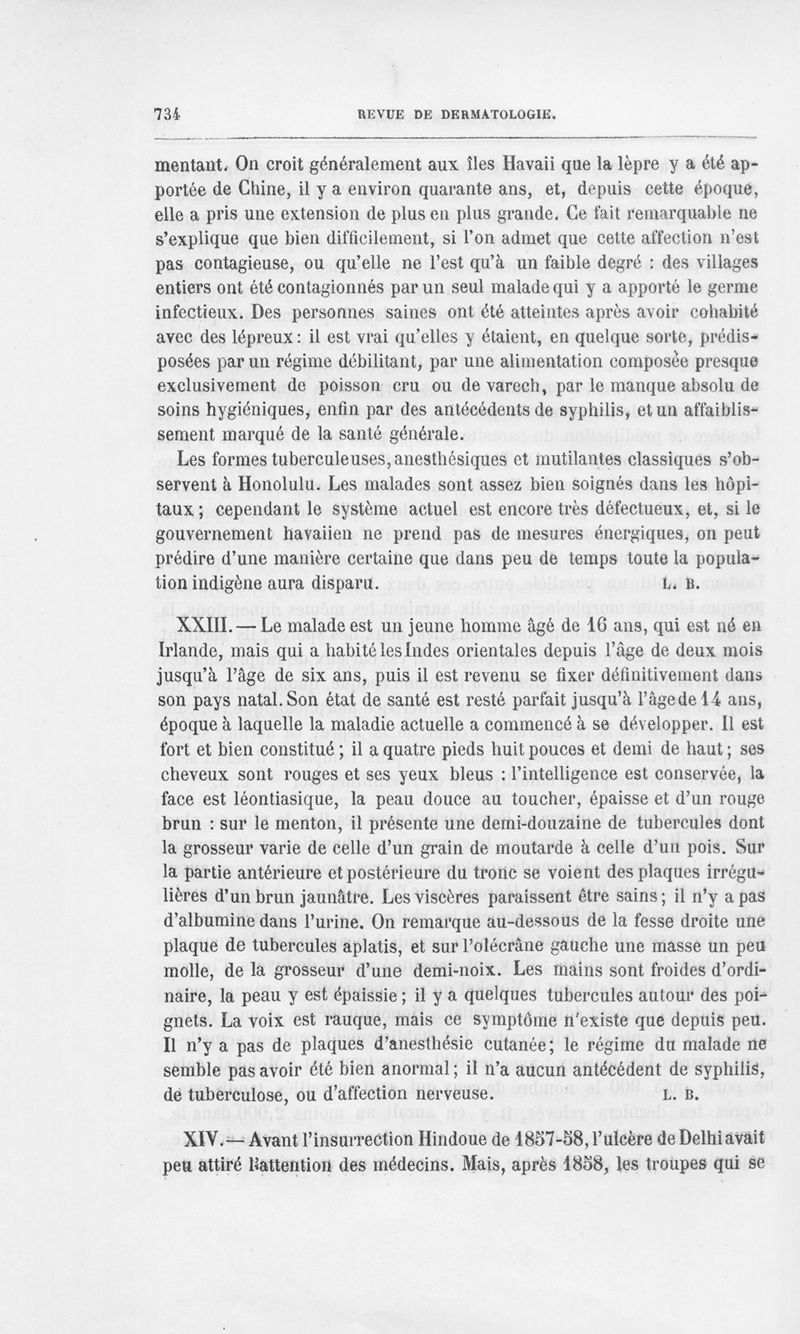 734 REVUE DE DERMATOLOGIE.

mentant. On croit généralement aux îles Havaii que la lèpre y a été apportée de Chine, il y a environ quarante ans, et, depuis cette époque, elle a pris une extension de plus en plus grande. Ce fait remarquable ne s'explique que bien difficilement, si l'on admet que cette affection n'est pas contagieuse, ou qu'elle ne l'est qu'à un faible degré : des villages entiers ont été contagionnés par un seul malade qui y a apporté le germe infectieux. Des personnes saines ont été atteintes après avoir cohabité avec des lépreux : il est vrai qu'elles y étaient, en quelque sorte, prédisposées par un régime débilitant, par une alimentation composée presque exclusivement de poisson cru ou de varech, par le manque absolu de soins hygiéniques, enfin par des antécédents de syphilis, et un affaiblissement marqué de la santé générale.

Les formes tuberculeuses, anesthésiques et mutilantes classiques s'observent à Honolulu. Les malades sont assez bien soignés dans les hôpitaux ; cependant le système actuel est encore très défectueux, et, si le gouvernement havaiien ne prend pas de mesures énergiques, on peut prédire d'une manière certaine que dans peu de temps toute la population indigène aura disparu. L. B.

XXIII. — Le malade est un jeune homme âgé de 16 ans, qui est né en Irlande, mais qui a habité les Indes orientales depuis l'âge de deux mois jusqu'à l'âge de six ans, puis il est revenu se fixer définitivement dans son pays natal. Son état de santé est resté parfait jusqu'à l'âge de 14 ans, époque à laquelle la maladie actuelle a commencé à se développer. Il est fort et bien constitué ; il a quatre pieds huit pouces et demi de haut ; ses cheveux sont rouges et ses yeux bleus : l'intelligence est conservée, la face est léontiasique, la peau douce au toucher, épaisse et d'un rouge brun : sur le menton, il présente une demi-douzaine de tubercules dont la grosseur varie de celle d'un grain de moutarde à celle d'un pois. Sur la partie antérieure et postérieure du tronc se voient des plaques irrégulières d'un brun jaunâtre. Les viscères paraissent être sains ; il n'y a pas d'albumine dans l'urine. On remarque au-dessous de la fesse droite une plaque de tubercules aplatis, et sur l'olécrâne gauche une masse un peu molle, de la grosseur d'une demi-noix. Les mains sont froides d'ordinaire, la peau y est épaissie ; il y a quelques tubercules autour des poignets. La voix est rauque, mais ce symptôme n'existe que depuis peu. Il n'y a pas de plaques d'anesthésie cutanée ; le régime du malade ne semble pas avoir été bien anormal ; il n'a aucun antécédent de syphilis, de tuberculose, ou d'affection nerveuse. L. B.

XIV. — Avant l'insurrection Hindoue de 1857-58, l'ulcère de Delhi avait peu attiré l'attention des médecins. Mais, après 1858, les troupes qui se